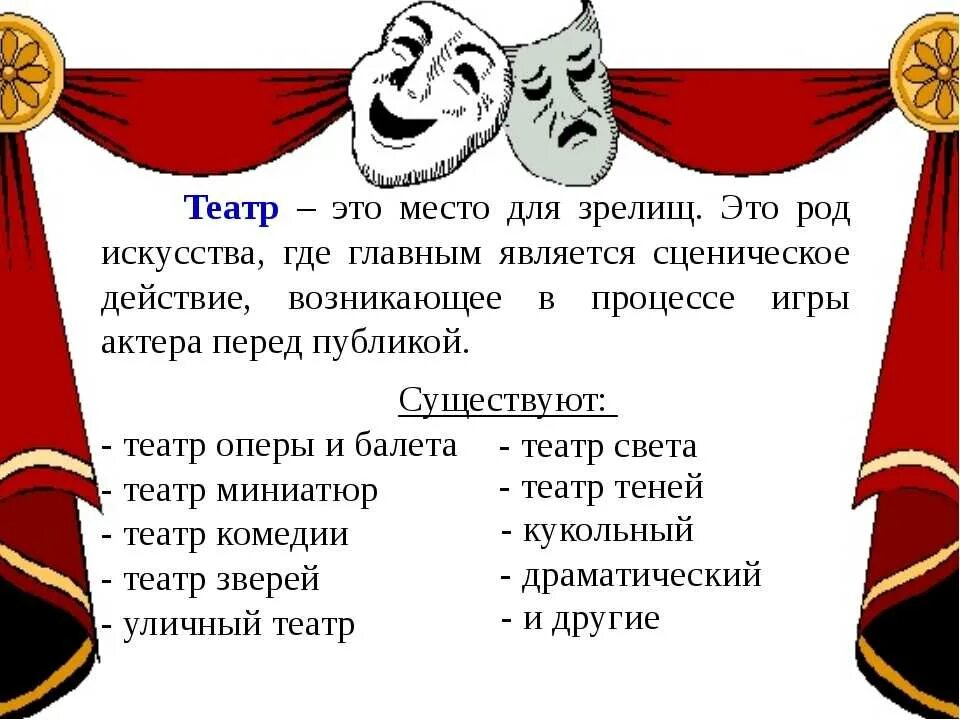 Театр – это место для зрелищ. Это род искусства, где главным является сценическое действие, возникающее в процессе игры актера перед публикой.

Существуют:

- театр оперы и балета
- театр миниатюр
- театр комедии
- театр зверей
- уличный театр

- театр света
- театр теней
- кукольный
- драматический
- и другие